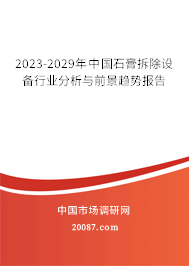 2023-2029年中国石膏拆除设备行业分析与前景趋势报告

中国市场调研网

20087.com